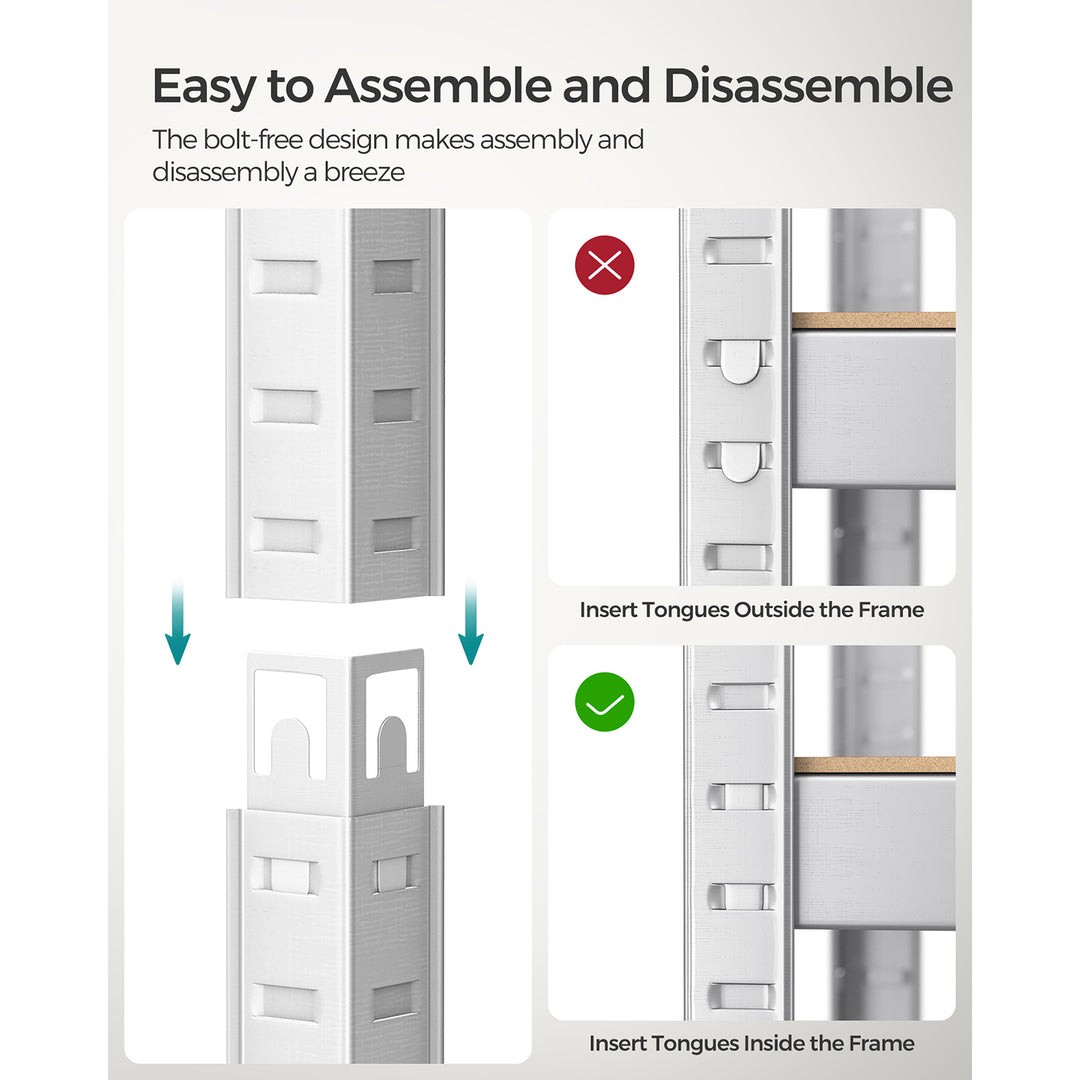 Easy to Assemble and Disassemble

The bolt-free design makes assembly and disassembly a breeze

Insert Tongues Outside the Frame

Insert Tongues Inside the Frame